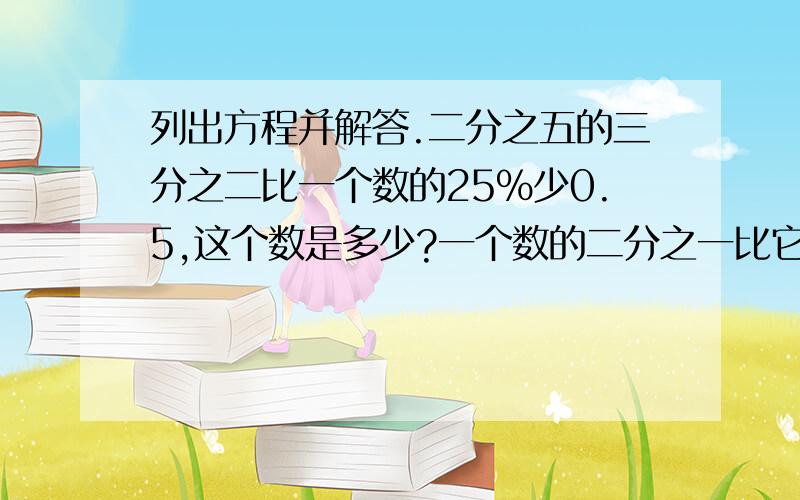 列出方程并解答.二分之五的三分之二比一个数的25%少0.5,这个数是多少?一个数的二分之一比它